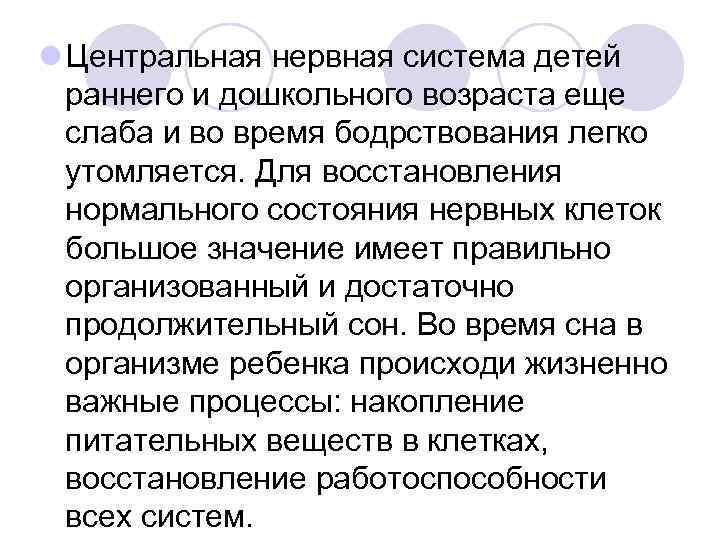 Центральная нервная система детей раннего и дошкольного возраста еще слаба и во время бодрствования легко утомляется. Для восстановления нормального состояния нервных клеток большое значение имеет правильно организованный и достаточно продолжительный сон. Во время сна в организме ребенка происходи жизненно важные процессы: накопление питательных веществ в клетках, восстановление работоспособности всех систем.